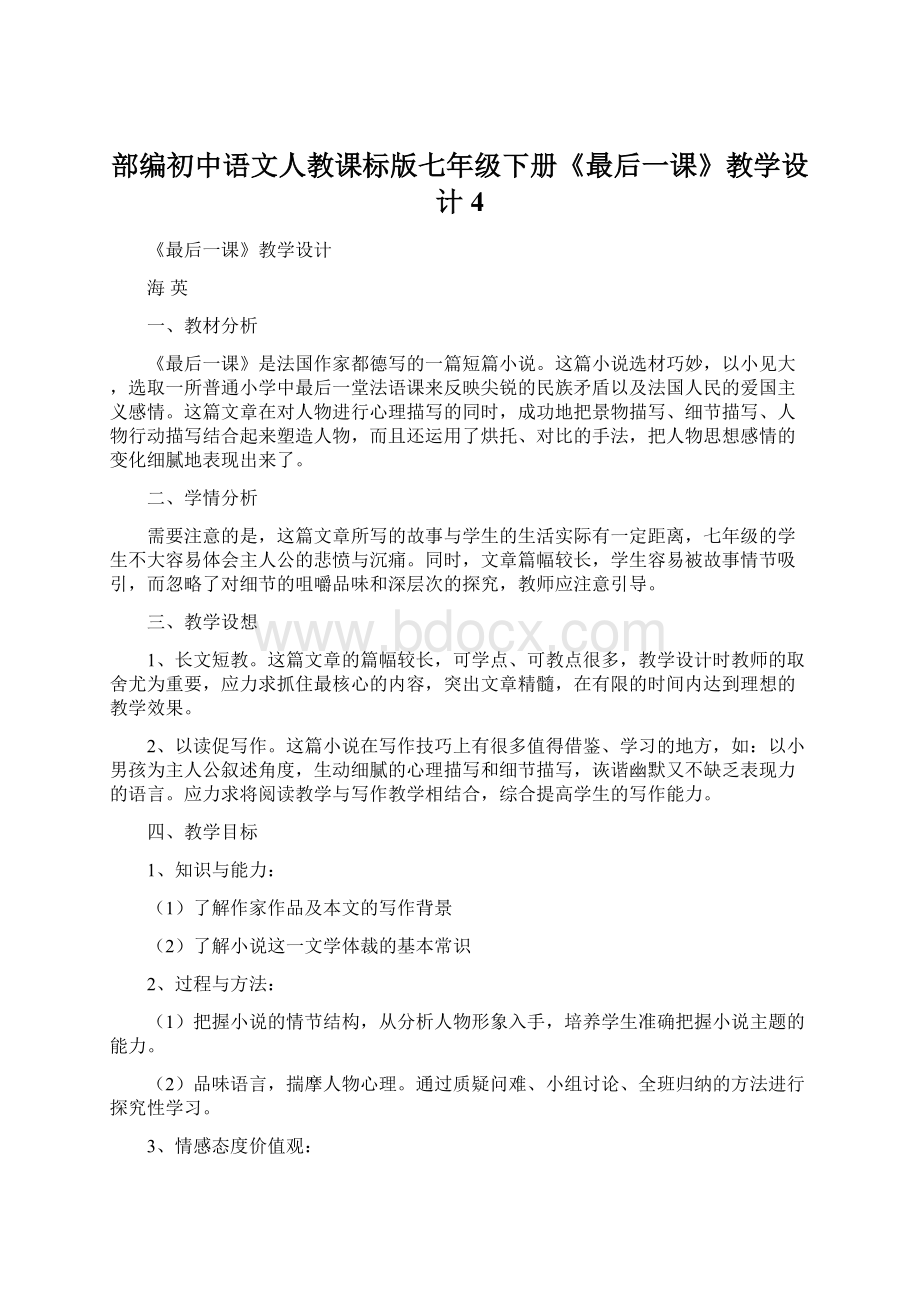 部编初中语文人教课标版七年级下册《最后一课》教学设计 4

《最后一课》教学设计

海 英

一、教材分析

《最后一课》是法国作家都德写的一篇短篇小说。这篇小说选材巧妙，以小见大，选取一所普通小学中最后一堂法语课来反映尖锐的民族矛盾以及法国人民的爱国主义感情。这篇文章在对人物进行心理描写的同时，成功地把景物描写、细节描写、人物行动描写结合起来塑造人物，而且还运用了烘托、对比的手法，把人物思想感情的变化细腻地表现出来了。

二、学情分析

需要注意的是，这篇文章所写的故事与学生的生活实际有一定距离，七年级的学生不大容易体会主人公的悲愤与沉痛。同时，文章篇幅较长，学生容易被故事情节吸引，而忽略了对细节的咀嚼品味和深层次的探究，教师应注意引导。

三、教学设想

www.bdocx.com

1、长文短教。这篇文章的篇幅较长，可学点、可教点很多，教学设计时教师的取舍尤为重要，应力求抓住最核心的内容，突出文章精髓，在有限的时间内达到理想的教学效果。

2、以读促写作。这篇小说在写作技巧上有很多值得借鉴、学习的地方，如：以小男孩为主人公叙述角度，生动细腻的心理描写和细节描写，诙谐幽默又不缺乏表现力的语言。应力求将阅读教学与写作教学相结合，综合提高学生的写作能力。

四、教学目标

1、知识与能力：

（1）了解作家作品及本文的写作背景

（2）了解小说这一文学体裁的基本常识

2、过程与方法：

（1）把握小说的情节结构，从分析人物形象入手，培养学生准确把握小说主题的能力。

（2）品味语言，揣摩人物心理。通过质疑问难、小组讨论、全班归纳的方法进行探究性学习。

3、情感态度价值观：